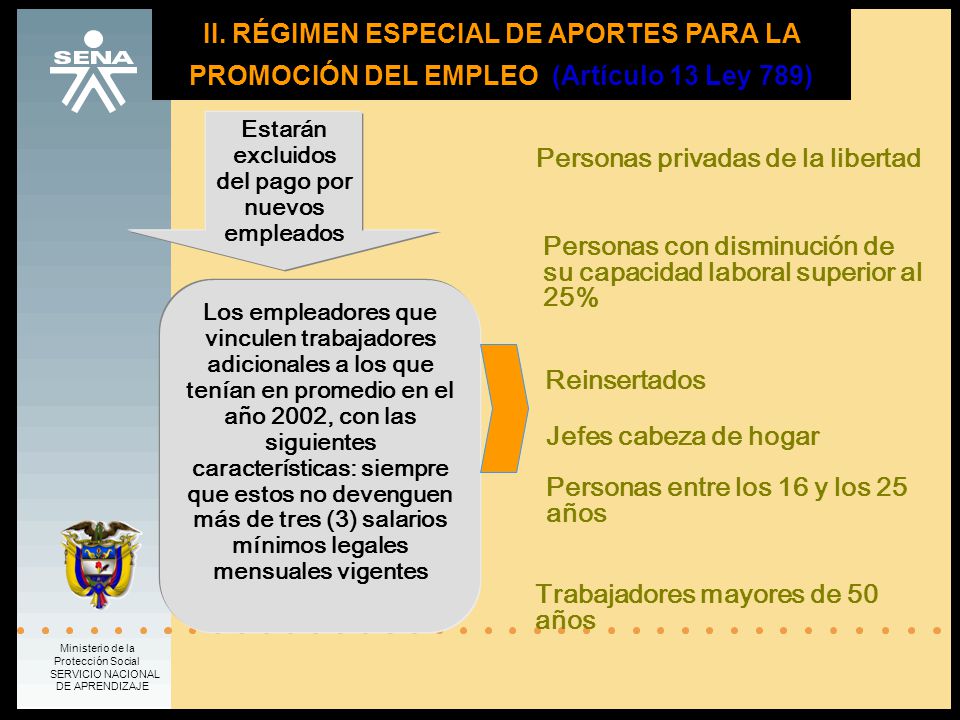 SENA

II. RÉGIMEN ESPECIAL DE APORTES PARA LA PROMOCIÓN DEL EMPLEO (Artículo 13 Ley 789)

Estarán excluidos del pago por nuevos empleados

Los empleadores que vinculen trabajadores adicionales a los que tenían en promedio en el año 2002, con las siguientes características: siempre que estos no devenguen más de tres (3) salarios mínimos legales mensuales vigentes

Personas privadas de la libertad

Personas con disminución de su capacidad laboral superior al 25%

Reinsertados

Jefes cabeza de hogar

Personas entre los 16 y los 25 años

Trabajadores mayores de 50 años

Ministerio de la Protección Social
SERVICIO NACIONAL DE APRENDIZAJE